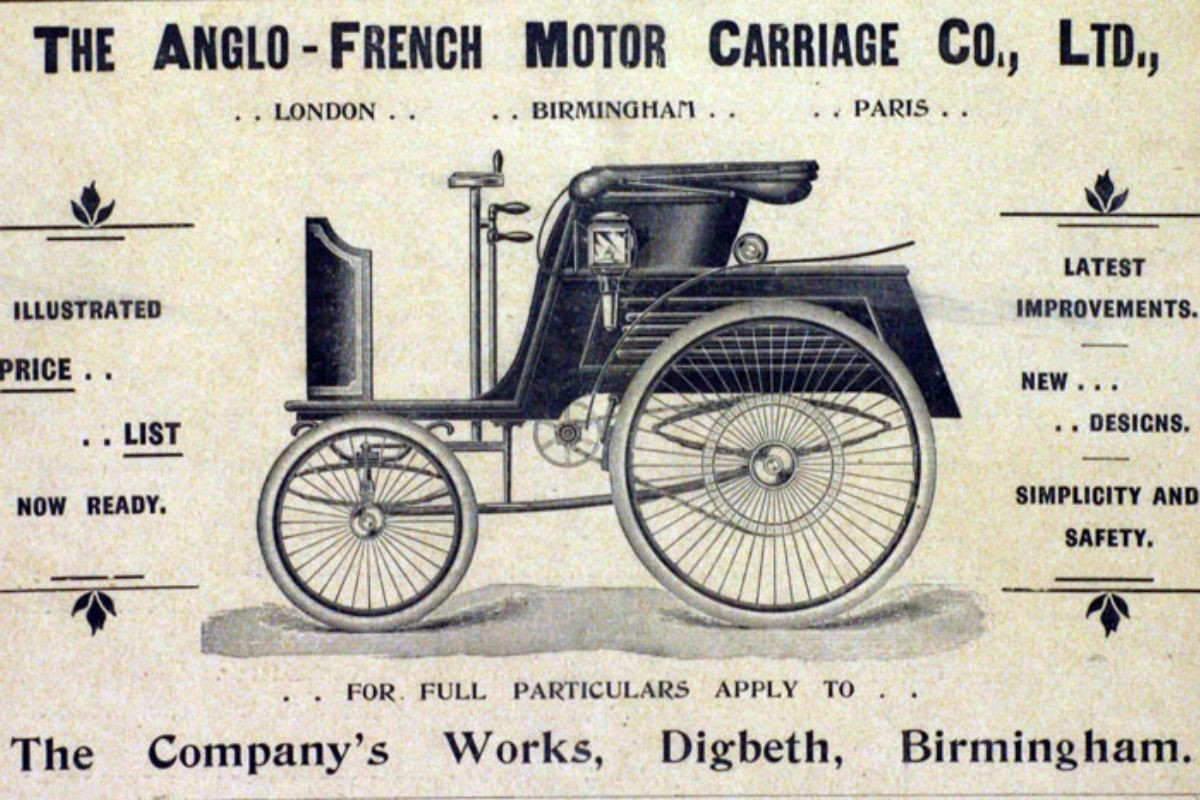 THE ANGLO-FRENCH MOTOR CARRIAGE CO., LTD.,

. . LONDON . . . . BIRMINGHAM . . . . PARIS . .

ILLUSTRATED

PRICE . .

. . LIST

NOW READY.

LATEST IMPROVEMENTS.

NEW . . .

. . DESIGNS.

SIMPLICITY AND SAFETY.

. . FOR FULL PARTICULARS APPLY TO . .

The Company's Works, Digbeth, Birmingham.